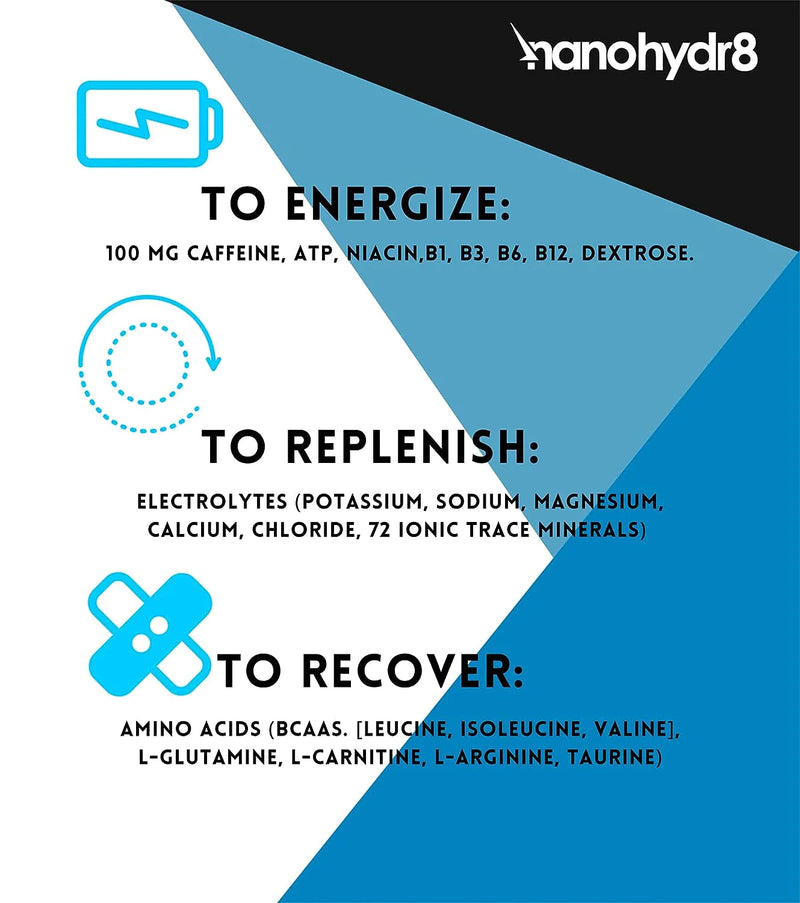 nanohydr8

TO ENERGIZE:

100 MG CAFFEINE, ATP, NIACIN,B1, B3, B6, B12, DEXTROSE.

TO REPLENISH:

ELECTROLYTES (POTASSIUM, SODIUM, MAGNESIUM, CALCIUM, CHLORIDE, 72 IONIC TRACE MINERALS)

TO RECOVER:

AMINO ACIDS (BCAAS. [LEUCINE, ISOLEUCINE, VALINE], L-GLUTAMINE, L-CARNITINE, L-ARGININE, TAURINE)